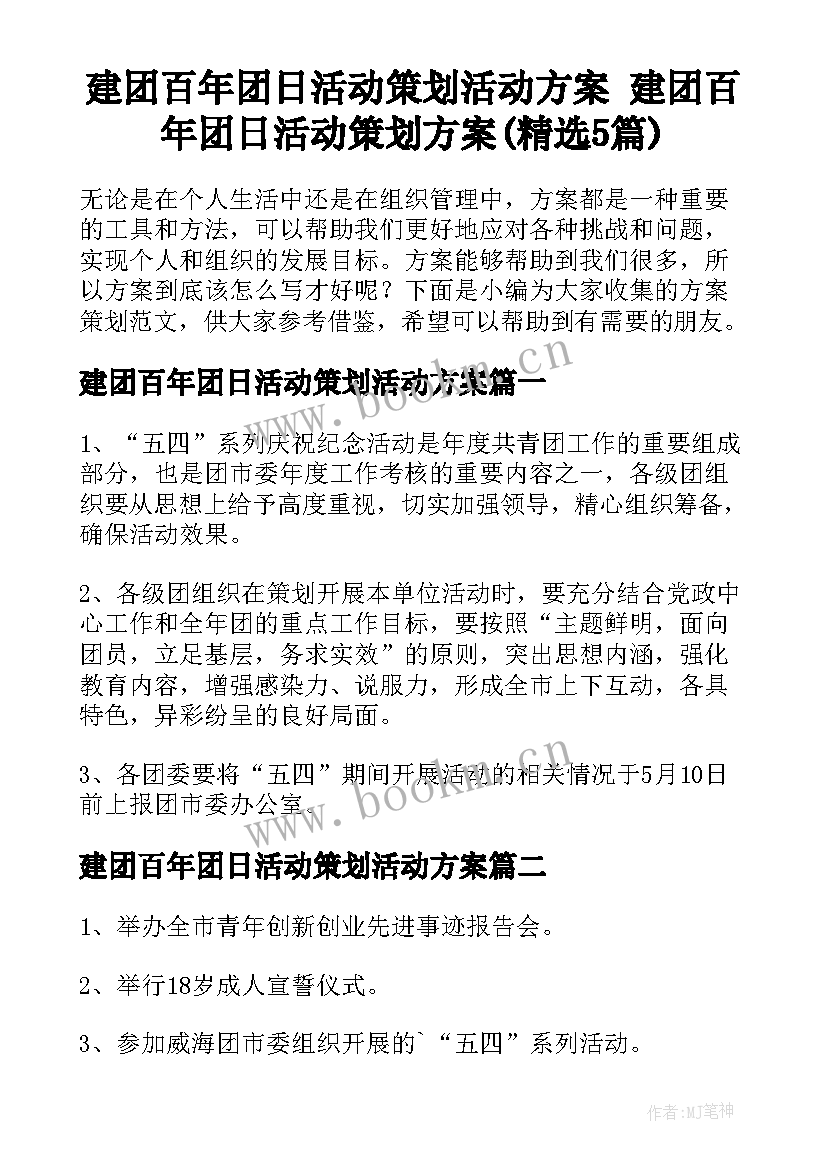 建团百年团日活动策划活动方案 建团百年团日活动策划方案(精选5篇)

无论是在个人生活中还是在组织管理中，方案都是一种重要的工具和方法，可以帮助我们更好地应对各种挑战和问题，实现个人和组织的发展目标。方案能够帮助到我们很多，所以方案到底该怎么写才好呢？下面是小编为大家收集的方案策划范文，供大家参考借鉴，希望可以帮助到有需要的朋友。

www.bookm.cn

建团百年团日活动策划活动方案篇一

1、“五四”系列庆祝纪念活动是年度共青团工作的重要组成部分，也是团市委年度工作考核的重要内容之一，各级团组织要从思想上给予高度重视，切实加强领导，精心组织筹备，确保活动效果。

2、各级团组织在策划开展本单位活动时，要充分结合党政中心工作和全年团的重点工作目标，要按照“主题鲜明，面向团员，立足基层，务求实效”的原则，突出思想内涵，强化教育内容，增强感染力、说服力，形成全市上下互动，各具特色，异彩纷呈的良好局面。

3、各团委要将“五四”期间开展活动的相关情况于5月10日前上报团市委办公室。

www.bookm.cn

建团百年团日活动策划活动方案篇二

1、举办全市青年创新创业先进事迹报告会。

2、举行18岁成人宣誓仪式。

3、参加威海团市委组织开展的`“五四”系列活动。

作者:MJ笔神